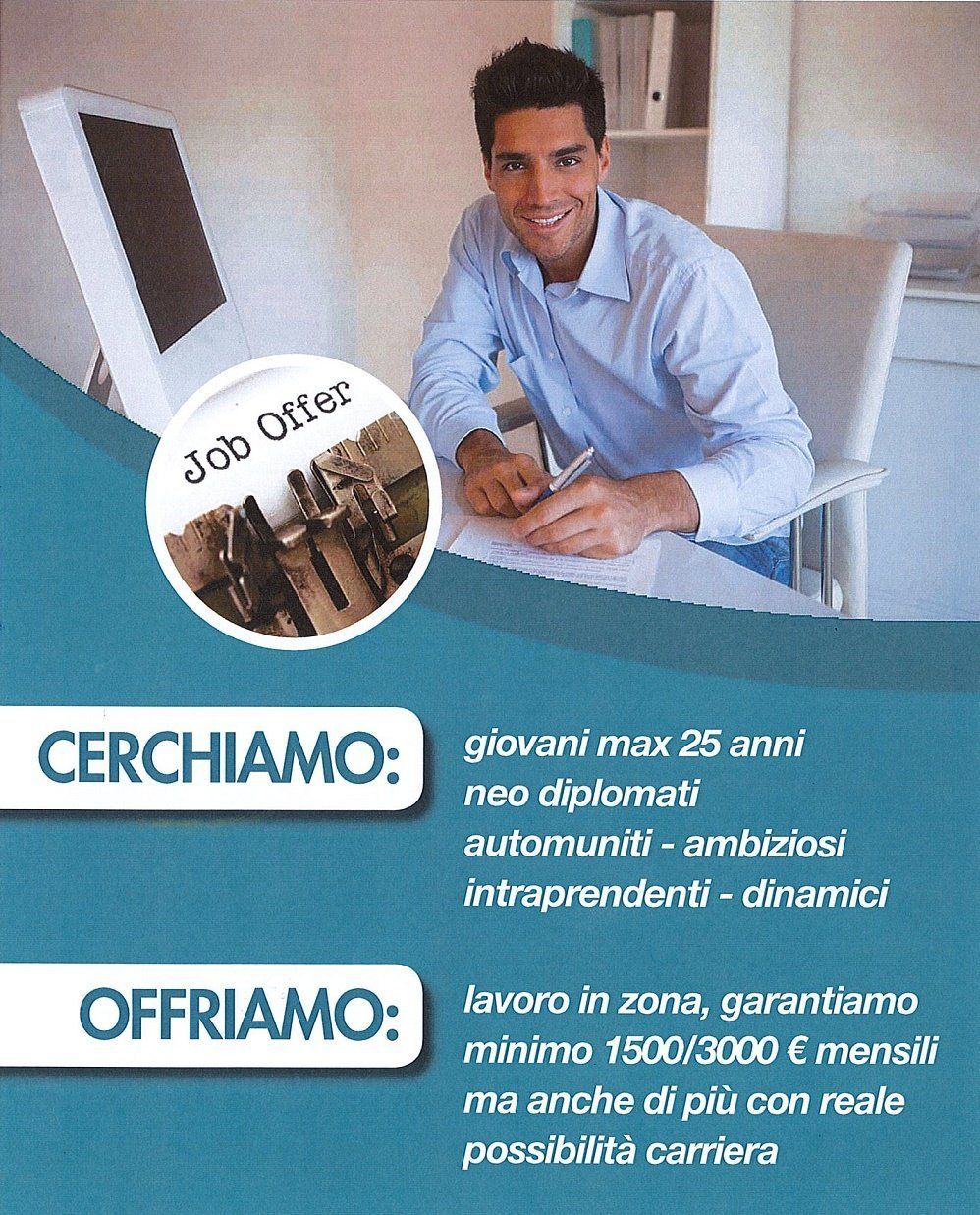 Job Offer

CERCHIAMO:

giovani max 25 anni
neo diplomati
automuniti - ambiziosi
intraprendenti - dinamici

OFFRIAMO:

lavoro in zona, garantiamo minimo 1500/3000 € mensili ma anche di più con reale possibilità carriera